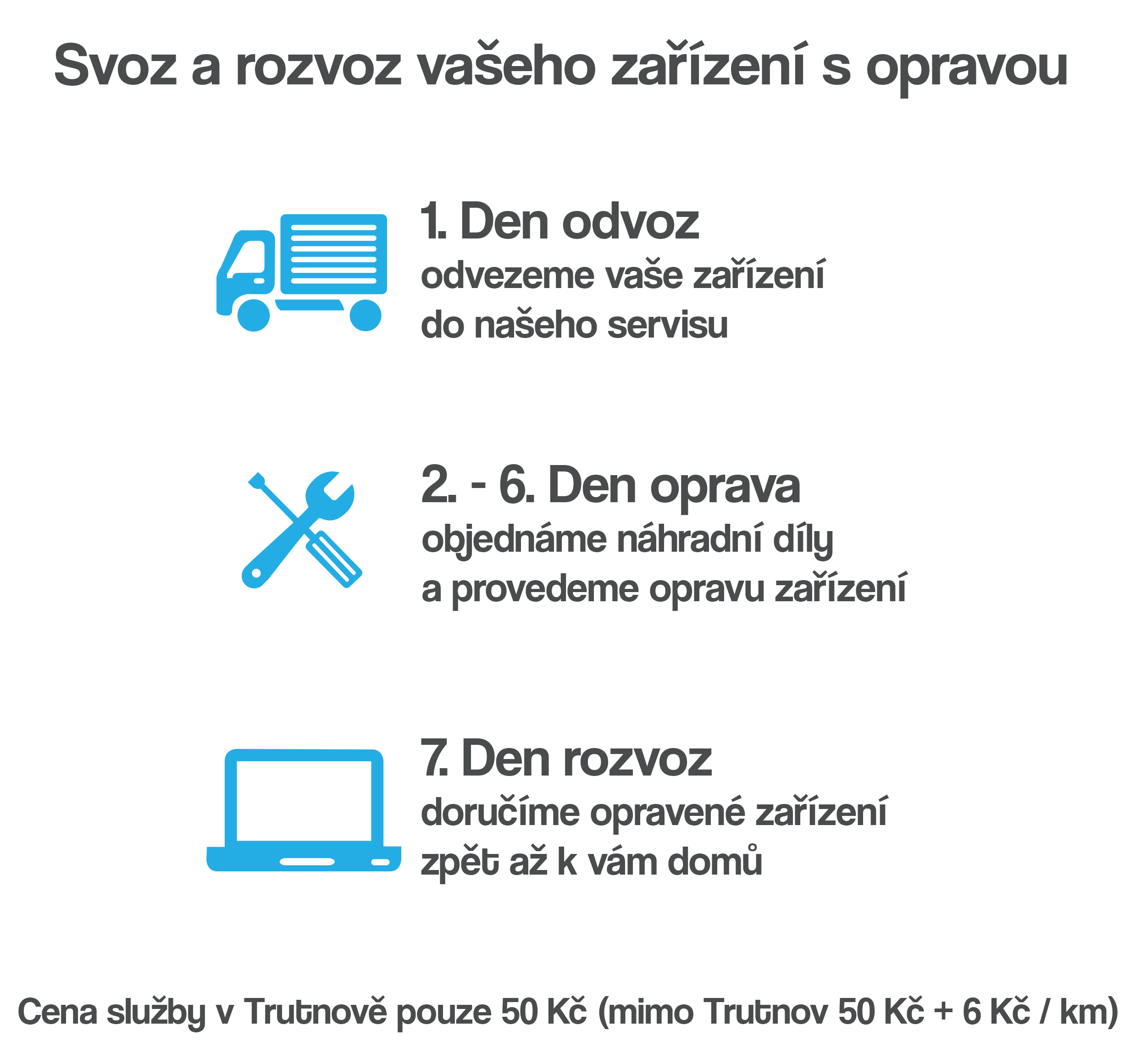 Svoz a rozvoz vašeho zařízení s opravou

1. Den odvoz
odvezeme vaše zařízení do našeho servisu

2. - 6. Den oprava
objednáme náhradní díly a provedeme opravu zařízení

7. Den rozvoz
doručíme opravené zařízení zpět až k vám domů

Cena služby v Trutnově pouze 50 Kč (mimo Trutnov 50 Kč + 6 Kč / km)